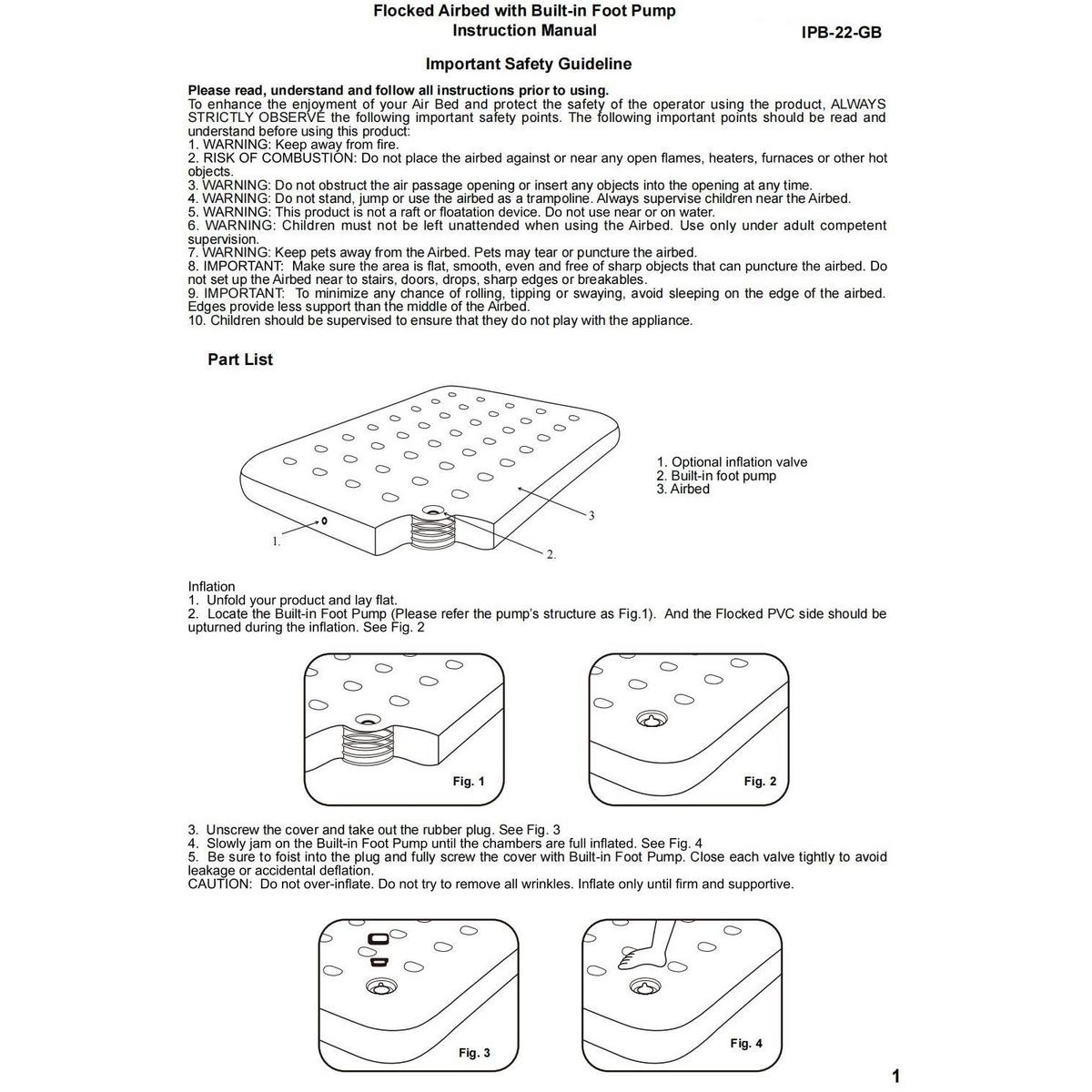 Flocked Airbed with Built-in Foot Pump
Instruction Manual

IPB-22-GB

Important Safety Guideline

Please read, understand and follow all instructions prior to using.
To enhance the enjoyment of your Air Bed and protect the safety of the operator using the product, ALWAYS STRICTLY OBSERVE the following important safety points. The following important points should be read and understand before using this product:
1. WARNING: Keep away from fire.
2. RISK OF COMBUSTION: Do not place the airbed against or near any open flames, heaters, furnaces or other hot objects.
3. WARNING: Do not obstruct the air passage opening or insert any objects into the opening at any time.
4. WARNING: Do not stand, jump or use the airbed as a trampoline. Always supervise children near the Airbed.
5. WARNING: This product is not a raft or floatation device. Do not use near or on water.
6. WARNING: Children must not be left unattended when using the Airbed. Use only under adult competent supervision.
7. WARNING: Keep pets away from the Airbed. Pets may tear or puncture the airbed.
8. IMPORTANT: Make sure the area is flat, smooth, even and free of sharp objects that can puncture the airbed. Do not set up the Airbed near to stairs, doors, drops, sharp edges or breakables.
9. IMPORTANT: To minimize any chance of rolling, tipping or swaying, avoid sleeping on the edge of the airbed. Edges provide less support than the middle of the Airbed.
10. Children should be supervised to ensure that they do not play with the appliance.

Part List

1.
2.
3

1. Optional inflation valve
2. Built-in foot pump
3. Airbed

Inflation
1. Unfold your product and lay flat.
2. Locate the Built-in Foot Pump (Please refer the pump's structure as Fig.1). And the Flocked PVC side should be upturned during the inflation. See Fig. 2

Fig. 1

Fig. 2

3. Unscrew the cover and take out the rubber plug. See Fig. 3
4. Slowly jam on the Built-in Foot Pump until the chambers are full inflated. See Fig. 4
5. Be sure to foist into the plug and fully screw the cover with Built-in Foot Pump. Close each valve tightly to avoid leakage or accidental deflation.
CAUTION: Do not over-inflate. Do not try to remove all wrinkles. Inflate only until firm and supportive.

Fig. 3

Fig. 4

1